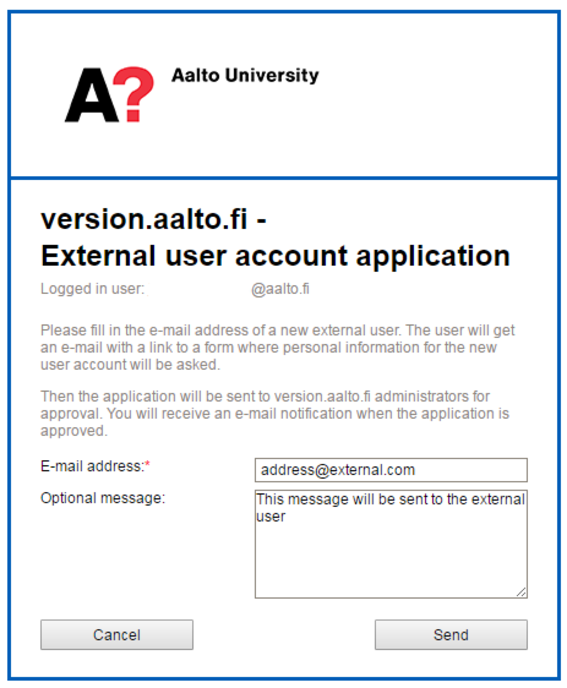 A? Aalto University

version.aalto.fi - External user account application

Logged in user: @aalto.fi

Please fill in the e-mail address of a new external user. The user will get an e-mail with a link to a form where personal information for the new user account will be asked.

Then the application will be sent to version.aalto.fi administrators for approval. You will receive an e-mail notification when the application is approved.

E-mail address:* address@external.com

Optional message: This message will be sent to the external user

Cancel

Send